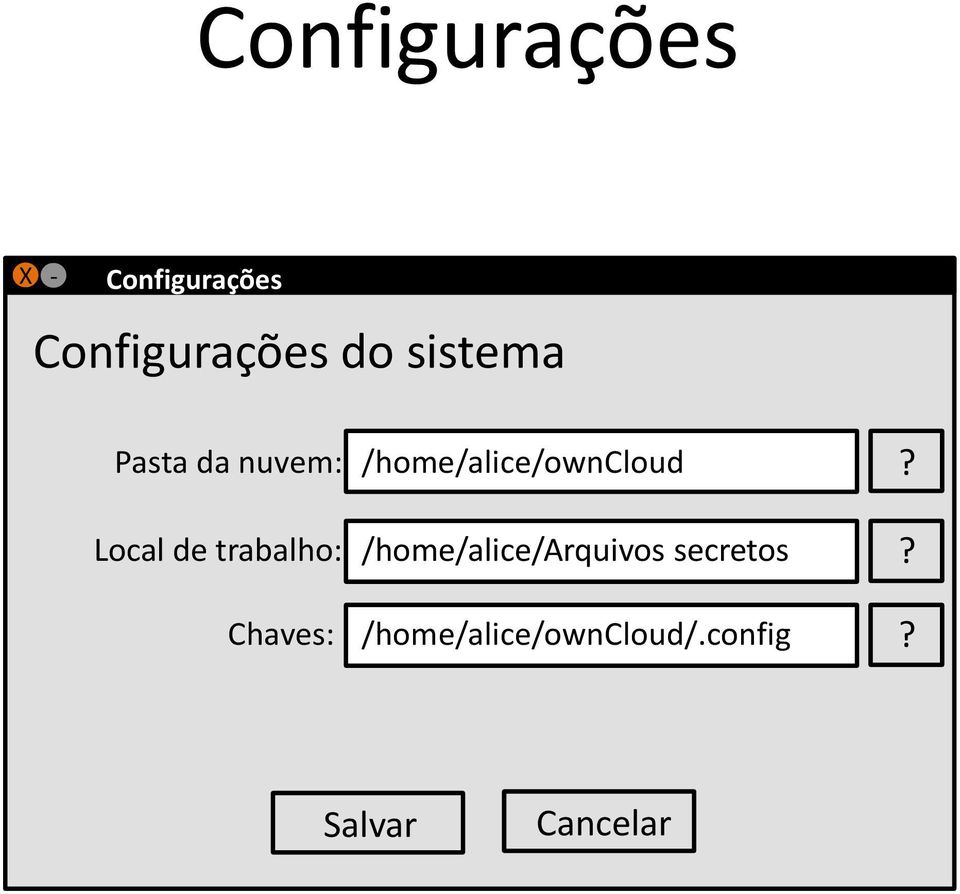 Configurações

X -
Configurações

Configurações do sistema

Pasta da nuvem: /home/alice/ownCloud ?

Local de trabalho: /home/alice/Arquivos secretos ?

Chaves: /home/alice/ownCloud/.config ?

Salvar Cancelar